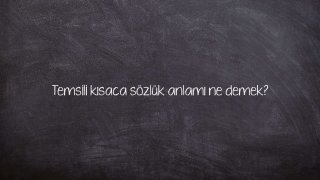 Temsili kısaca sözlük anlamı ne demek?